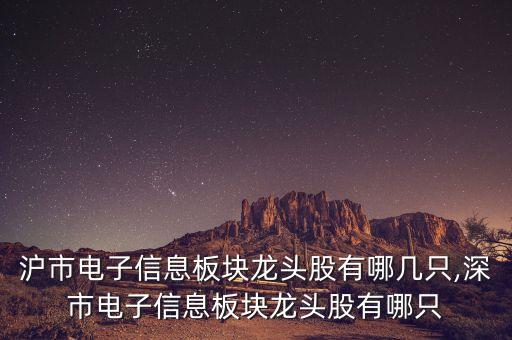 沪市电子信息板块龙头股有哪几只,深市电子信息板块龙头股有哪只